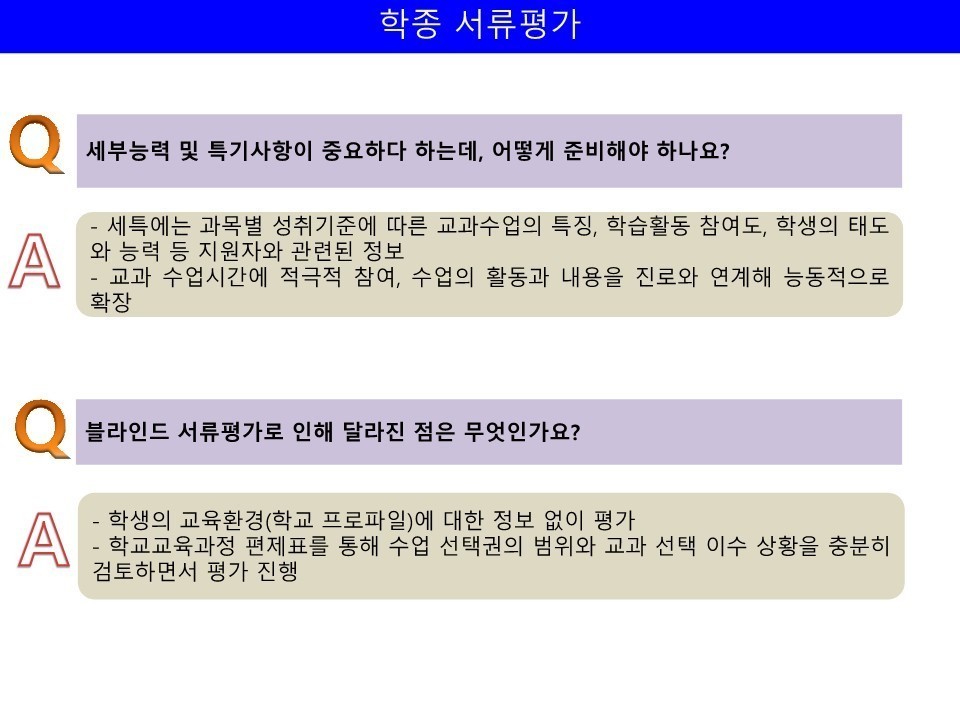 학종 서류평가

Q

세부능력 및 특기사항이 중요하다 하는데, 어떻게 준비해야 하나요?

A

- 세특에는 과목별 성취기준에 따른 교과수업의 특징, 학습활동 참여도, 학생의 태도와 능력 등 지원자와 관련된 정보
- 교과 수업시간에 적극적 참여, 수업의 활동과 내용을 진로와 연계해 능동적으로 확장

Q

블라인드 서류평가로 인해 달라진 점은 무엇인가요?

A

- 학생의 교육환경(학교 프로파일)에 대한 정보 없이 평가
- 학교교육과정 편제표를 통해 수업 선택권의 범위와 교과 선택 이수 상황을 충분히 검토하면서 평가 진행